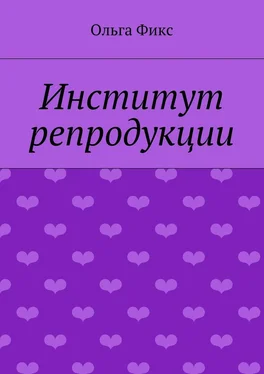 Ольга Фикс

Институт репродукции